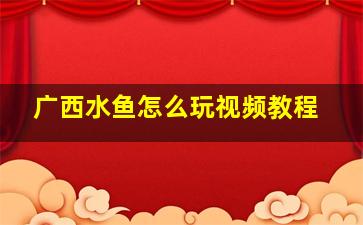 广西水鱼怎么玩视频教程